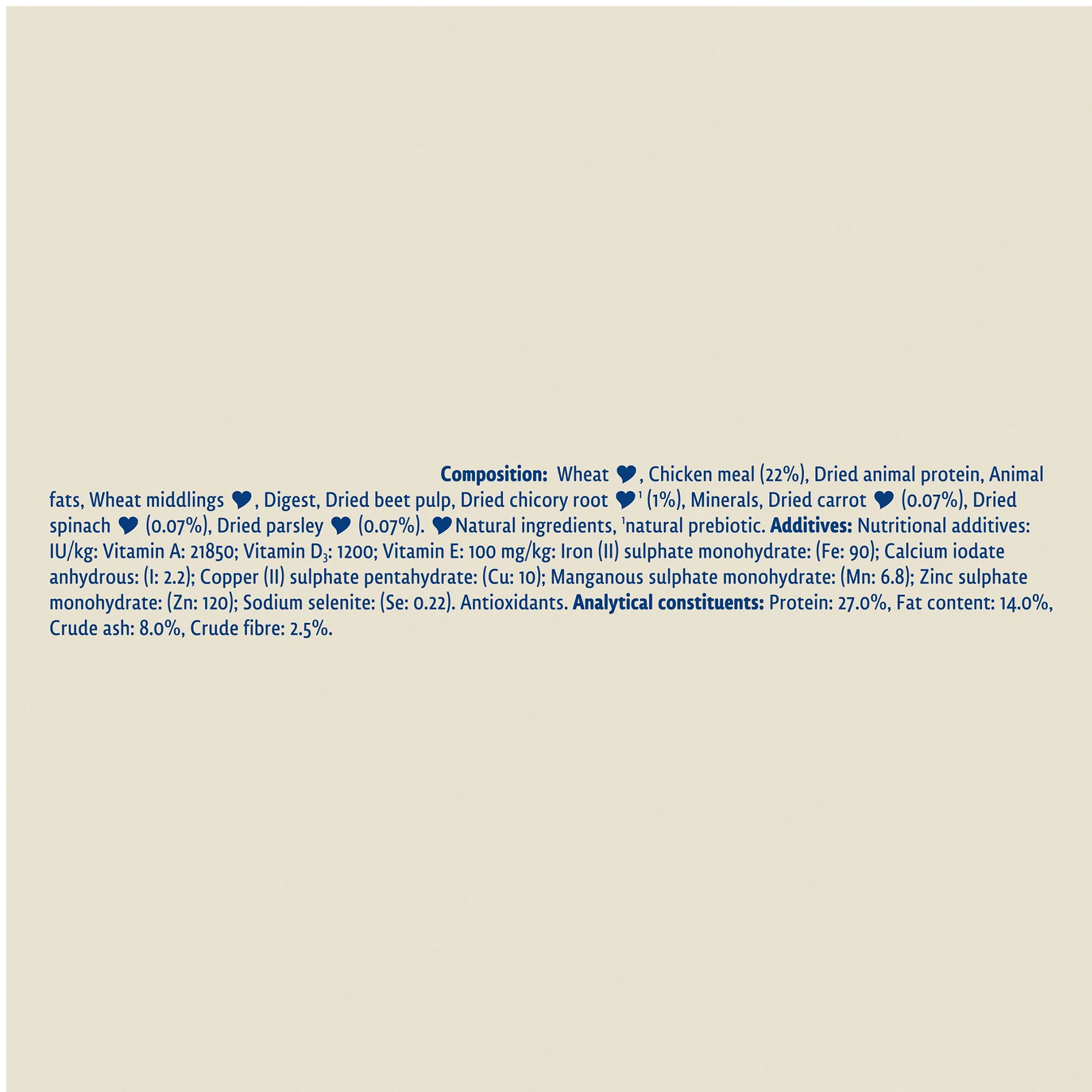 Composition: Wheat ♥, Chicken meal (22%), Dried animal protein, Animal fats, Wheat middlings ♥, Digest, Dried beet pulp, Dried chicory root ♥$^{1}$ (1%), Minerals, Dried carrot ♥ (0.07%), Dried spinach ♥ (0.07%), Dried parsley ♥ (0.07%). ♥Natural ingredients, $^{1}$natural prebiotic. Additives: Nutritional additives: IU/kg: Vitamin A: 21850; Vitamin $D_3$: 1200; Vitamin E: 100 mg/kg: Iron (II) sulphate monohydrate: (Fe: 90); Calcium iodate anhydrous: (I: 2.2); Copper (II) sulphate pentahydrate: (Cu: 10); Manganous sulphate monohydrate: (Mn: 6.8); Zinc sulphate monohydrate: (Zn: 120); Sodium selenite: (Se: 0.22). Antioxidants. Analytical constituents: Protein: 27.0%, Fat content: 14.0%, Crude ash: 8.0%, Crude fibre: 2.5%.